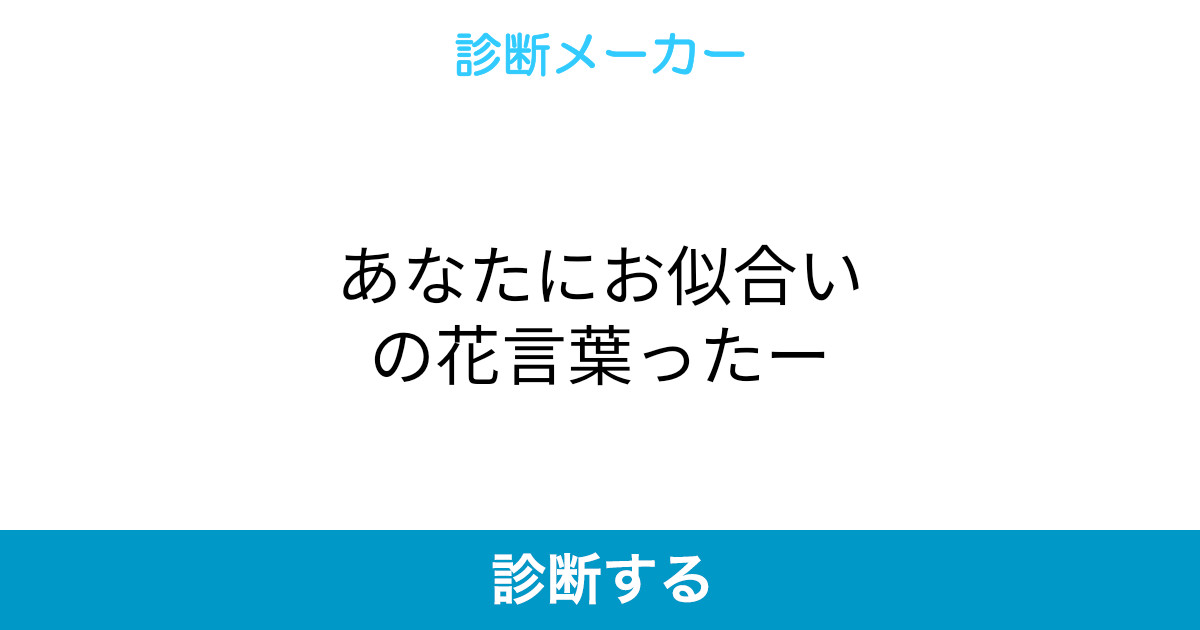 診断メーカー

あなたにお似合いの花言葉ったー

診断する